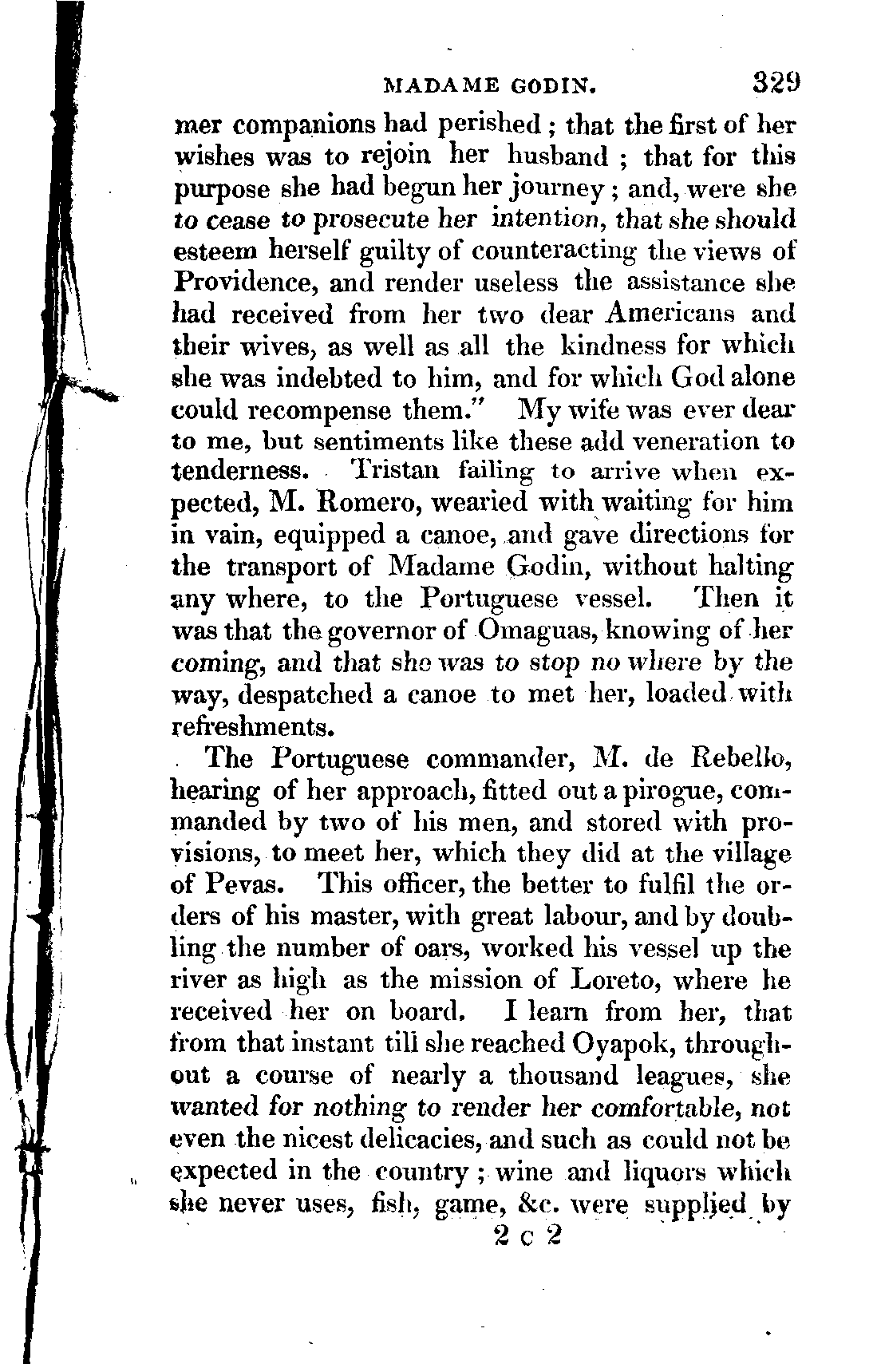 MADAME GODIN. 329

mer companions had perished; that the first of her wishes was to rejoin her husband; that for this purpose she had begun her journey; and, were she to cease to prosecute her intention, that she should esteem herself guilty of counteracting the views of Providence, and render useless the assistance she had received from her two dear Americans and their wives, as well as all the kindness for which she was indebted to him, and for which God alone could recompense them." My wife was ever dear to me, but sentiments like these add veneration to tenderness. Tristan failing to arrive when expected, M. Romero, wearied with waiting for him in vain, equipped a canoe, and gave directions for the transport of Madame Godin, without halting any where, to the Portuguese vessel. Then it was that the governor of Omaguas, knowing of her coming, and that she was to stop no where by the way, despatched a canoe to met her, loaded with refreshments.

The Portuguese commander, M. de Rebello, hearing of her approach, fitted out a pirogue, commanded by two of his men, and stored with provisions, to meet her, which they did at the village of Pevas. This officer, the better to fulfil the orders of his master, with great labour, and by doubling the number of oars, worked his vessel up the river as high as the mission of Loreto, where he received her on board. I learn from her, that from that instant till she reached Oyapok, throughout a course of nearly a thousand leagues, she wanted for nothing to render her comfortable, not even the nicest delicacies, and such as could not be expected in the country; wine and liquors which she never uses, fish, game, &c. were supplied by

2 c 2